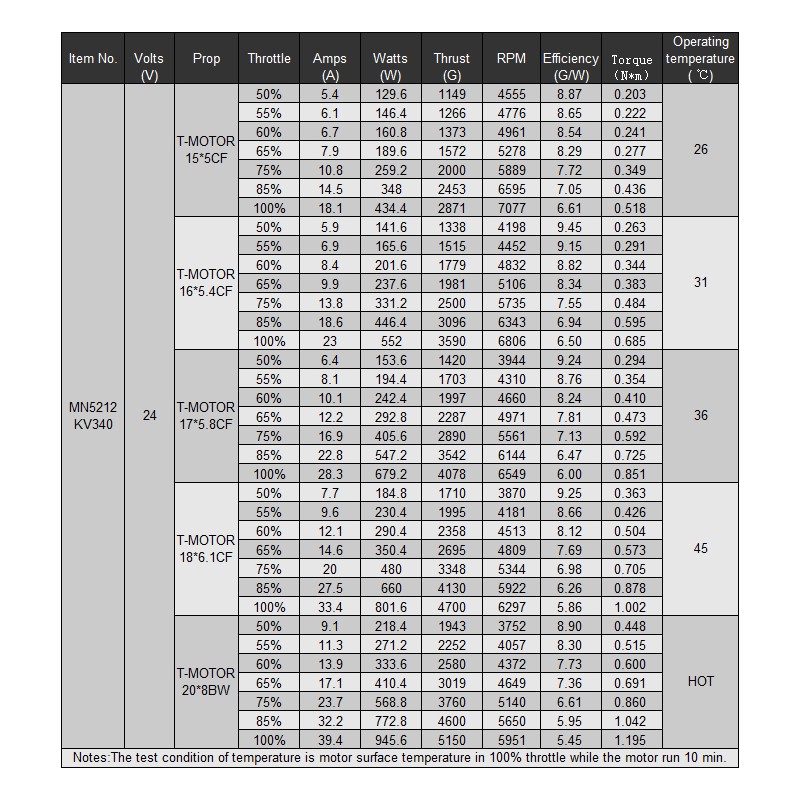 | Item No. | Volts (V) | Prop | Throttle | Amps (A) | Watts (W) | Thrust (G) | RPM | Efficiency (G/W) | Torque (N*m) | Operating temperature (℃) |
|---|---|---|---|---|---|---|---|---|---|---|
| MN5212 KV340 | 24 | T-MOTOR 15*5CF | 50% | 5.4 | 129.6 | 1149 | 4555 | 8.87 | 0.203 | 26 |
| | | | 55% | 6.1 | 146.4 | 1266 | 4776 | 8.65 | 0.222 | |
| | | | 60% | 6.7 | 160.8 | 1373 | 4961 | 8.54 | 0.241 | |
| | | | 65% | 7.9 | 189.6 | 1572 | 5278 | 8.29 | 0.277 | |
| | | | 75% | 10.8 | 259.2 | 2000 | 5889 | 7.72 | 0.349 | |
| | | | 85% | 14.5 | 348 | 2453 | 6595 | 7.05 | 0.436 | |
| | | | 100% | 18.1 | 434.4 | 2871 | 7077 | 6.61 | 0.518 | |
| | | T-MOTOR 16*5.4CF | 50% | 5.9 | 141.6 | 1338 | 4198 | 9.45 | 0.263 | 31 |
| | | | 55% | 6.9 | 165.6 | 1515 | 4452 | 9.15 | 0.291 | |
| | | | 60% | 8.4 | 201.6 | 1779 | 4832 | 8.82 | 0.344 | |
| | | | 65% | 9.9 | 237.6 | 1981 | 5106 | 8.34 | 0.383 | |
| | | | 75% | 13.8 | 331.2 | 2500 | 5735 | 7.55 | 0.484 | |
| | | | 85% | 18.6 | 446.4 | 3096 | 6343 | 6.94 | 0.595 | |
| | | | 100% | 23 | 552 | 3590 | 6806 | 6.50 | 0.685 | |
| | | T-MOTOR 17*5.8CF | 50% | 6.4 | 153.6 | 1420 | 3944 | 9.24 | 0.294 | 36 |
| | | | 55% | 8.1 | 194.4 | 1703 | 4310 | 8.76 | 0.354 | |
| | | | 60% | 10.1 | 242.4 | 1997 | 4660 | 8.24 | 0.410 | |
| | | | 65% | 12.2 | 292.8 | 2287 | 4971 | 7.81 | 0.473 | |
| | | | 75% | 16.9 | 405.6 | 2890 | 5561 | 7.13 | 0.592 | |
| | | | 85% | 22.8 | 547.2 | 3542 | 6144 | 6.47 | 0.725 | |
| | | | 100% | 28.3 | 679.2 | 4078 | 6549 | 6.00 | 0.851 | |
| | | T-MOTOR 18*6.1CF | 50% | 7.7 | 184.8 | 1710 | 3870 | 9.25 | 0.363 | 45 |
| | | | 55% | 9.6 | 230.4 | 1995 | 4181 | 8.66 | 0.426 | |
| | | | 60% | 12.1 | 290.4 | 2358 | 4513 | 8.12 | 0.504 | |
| | | | 65% | 14.6 | 350.4 | 2695 | 4809 | 7.69 | 0.573 | |
| | | | 75% | 20 | 480 | 3348 | 5344 | 6.98 | 0.705 | |
| | | | 85% | 27.5 | 660 | 4130 | 5922 | 6.26 | 0.878 | |
| | | | 100% | 33.4 | 801.6 | 4700 | 6297 | 5.86 | 1.002 | |
| | | T-MOTOR 20*8BW | 50% | 9.1 | 218.4 | 1943 | 3752 | 8.90 | 0.448 | HOT |
| | | | 55% | 11.3 | 271.2 | 2252 | 4057 | 8.30 | 0.515 | |
| | | | 60% | 13.9 | 333.6 | 2580 | 4372 | 7.73 | 0.600 | |
| | | | 65% | 17.1 | 410.4 | 3019 | 4649 | 7.36 | 0.691 | |
| | | | 75% | 23.7 | 568.8 | 3760 | 5140 | 6.61 | 0.860 | |
| | | | 85% | 32.2 | 772.8 | 4600 | 5650 | 5.95 | 1.042 | |
| | | | 100% | 39.4 | 945.6 | 5150 | 5951 | 5.45 | 1.195 | |

Notes:The test condition of temperature is motor surface temperature in 100% throttle while the motor run 10 min.